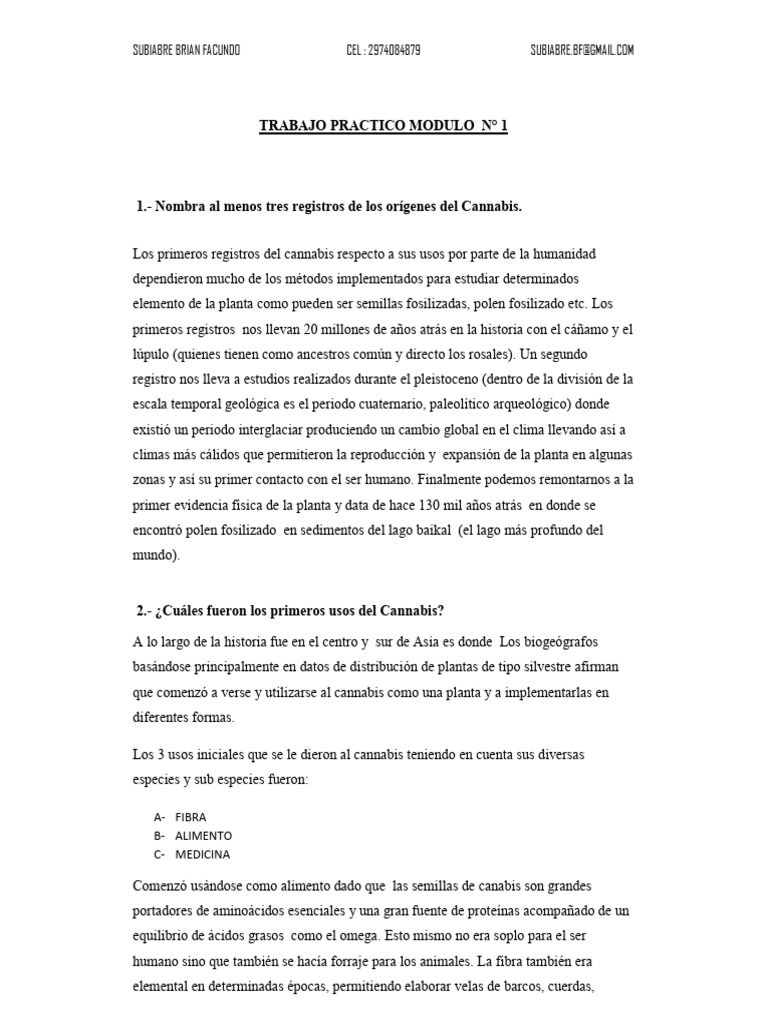 SUBIABRE BRIAN FACUNDO CEL : 2974084879 SUBIABRE.BF@GMAIL.COM

TRABAJO PRACTICO MODULO N° 1

1.- Nombra al menos tres registros de los orígenes del Cannabis.

Los primeros registros del cannabis respecto a sus usos por parte de la humanidad dependieron mucho de los métodos implementados para estudiar determinados elemento de la planta como pueden ser semillas fosilizadas, polen fosilizado etc. Los primeros registros nos llevan 20 millones de años atrás en la historia con el cáñamo y el lúpulo (quienes tienen como ancestros común y directo los rosales). Un segundo registro nos lleva a estudios realizados durante el pleistoceno (dentro de la división de la escala temporal geológica es el periodo cuaternario, paleolítico arqueológico) donde existió un periodo interglaciar produciendo un cambio global en el clima llevando así a climas más cálidos que permitieron la reproducción y expansión de la planta en algunas zonas y así su primer contacto con el ser humano. Finalmente podemos remontarnos a la primer evidencia física de la planta y data de hace 130 mil años atrás en donde se encontró polen fosilizado en sedimentos del lago baikal (el lago más profundo del mundo).

2.- ¿Cuáles fueron los primeros usos del Cannabis?

A lo largo de la historia fue en el centro y sur de Asia es donde Los biogeógrafos basándose principalmente en datos de distribución de plantas de tipo silvestre afirman que comenzó a verse y utilizarse al cannabis como una planta y a implementarlas en diferentes formas.

Los 3 usos iniciales que se le dieron al cannabis teniendo en cuenta sus diversas especies y sub especies fueron:

A- FIBRA
B- ALIMENTO
C- MEDICINA

Comenzó usándose como alimento dado que las semillas de canabis son grandes portadores de aminoácidos esenciales y una gran fuente de proteínas acompañado de un equilibrio de ácidos grasos como el omega. Esto mismo no era soplo para el ser humano sino que también se hacía forraje para los animales. La fibra también era elemental en determinadas épocas, permitiendo elaborar velas de barcos, cuerdas,